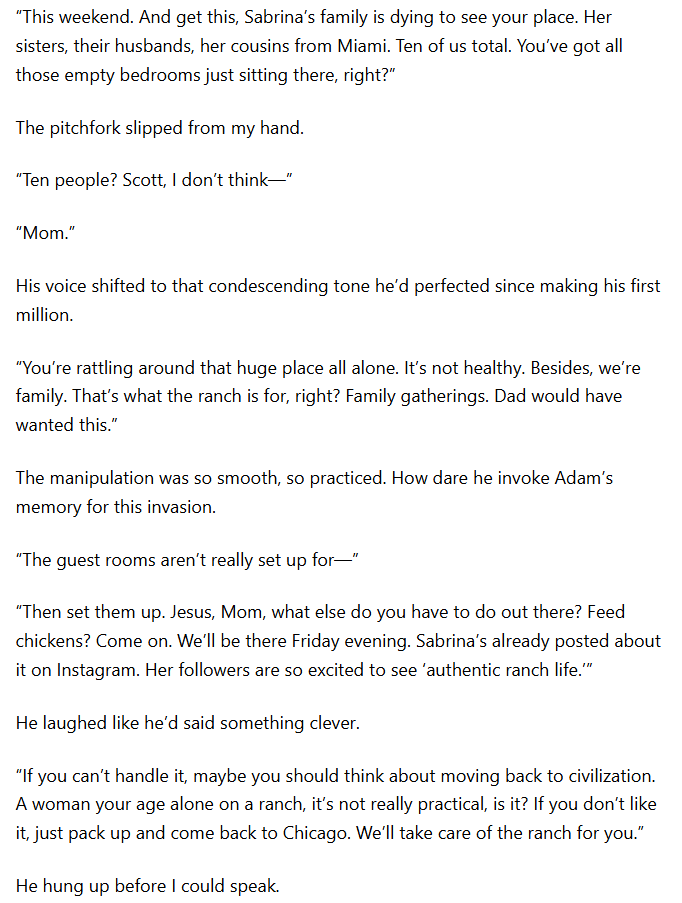 "This weekend. And get this, Sabrina's family is dying to see your place. Her sisters, their husbands, her cousins from Miami. Ten of us total. You've got all those empty bedrooms just sitting there, right?"

The pitchfork slipped from my hand.

"Ten people? Scott, I don't think—"

"Mom."

His voice shifted to that condescending tone he'd perfected since making his first million.

"You're rattling around that huge place all alone. It's not healthy. Besides, we're family. That's what the ranch is for, right? Family gatherings. Dad would have wanted this."

The manipulation was so smooth, so practiced. How dare he invoke Adam's memory for this invasion.

"The guest rooms aren't really set up for—"

"Then set them up. Jesus, Mom, what else do you have to do out there? Feed chickens? Come on. We'll be there Friday evening. Sabrina's already posted about it on Instagram. Her followers are so excited to see 'authentic ranch life.'"

He laughed like he'd said something clever.

"If you can't handle it, maybe you should think about moving back to civilization. A woman your age alone on a ranch, it's not really practical, is it? If you don't like it, just pack up and come back to Chicago. We'll take care of the ranch for you."

He hung up before I could speak.